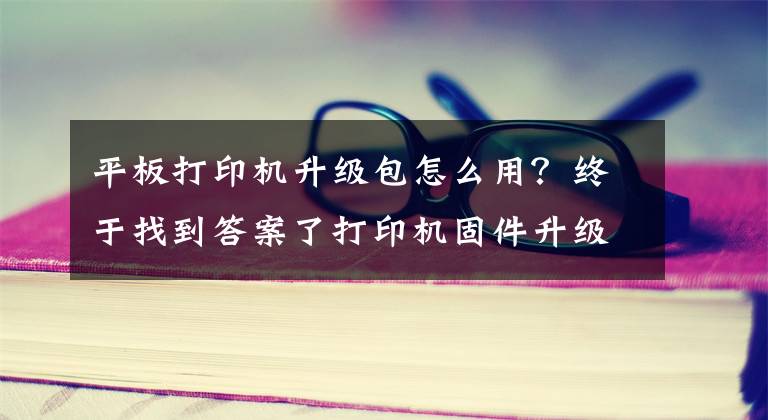 平板打印机升级包怎么用？终于找到答案了打印机固件升级